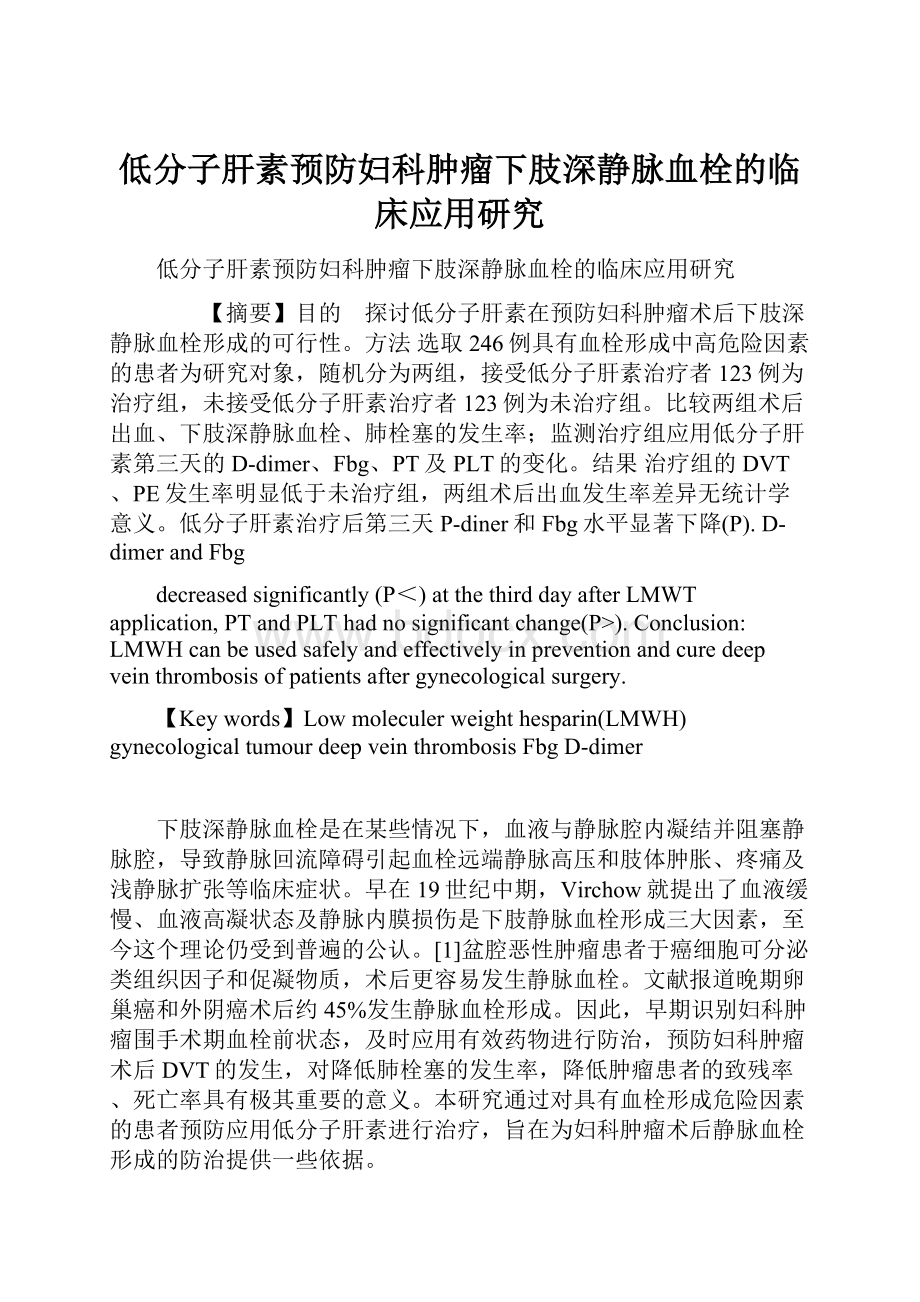 低分子肝素预防妇科肿瘤下肢深静脉血栓的临床应用研究

低分子肝素预防妇科肿瘤下肢深静脉血栓的临床应用研究

【摘要】目的 探讨低分子肝素在预防妇科肿瘤术后下肢深静脉血栓形成的可行性。方法 选取246例具有血栓形成中高危险因素的患者为研究对象，随机分为两组，接受低分子肝素治疗者123例为治疗组，未接受低分子肝素治疗者123例为未治疗组。比较两组术后出血、下肢深静脉血栓、肺栓塞的发生率；监测治疗组应用低分子肝素第三天的D-dimer、Fbg、PT及PLT的变化。结果 治疗组的DVT、PE发生率明显低于未治疗组，两组术后出血发生率差异无统计学意义。低分子肝素治疗后第三天P-diner和Fbg水平显著下降(P). D-dimer and Fbg

decreased significantly (P＜) at the third day after LMWT application, PT and PLT had no significant change(P>). Conclusion: LMWH can be used safely and effectively in prevention and cure deep vein thrombosis of patients after gynecological surgery.

【Key words】Low moleculer weight hesparin(LMWH) gynecological tumour deep vein thrombosis Fbg D-dimer

下肢深静脉血栓是在某些情况下，血液与静脉腔内凝结并阻塞静脉腔，导致静脉回流障碍引起血栓远端静脉高压和肢体肿胀、疼痛及浅静脉扩张等临床症状。早在19世纪中期，Virchow就提出了血液缓慢、血液高凝状态及静脉内膜损伤是下肢静脉血栓形成三大因素，至今这个理论仍受到普遍的公认。[1]盆腔恶性肿瘤患者于癌细胞可分泌类组织因子和促凝物质，术后更容易发生静脉血栓。文献报道晚期卵巢癌和外阴癌术后约45%发生静脉血栓形成。因此，早期识别妇科肿瘤围手术期血栓前状态，及时应用有效药物进行防治，预防妇科肿瘤术后DVT的发生，对降低肺栓塞的发生率，降低肿瘤患者的致残率、死亡率具有极其重要的意义。本研究通过对具有血栓形成危险因素的患者预防应用低分子肝素进行治疗，旨在为妇科肿瘤术后静脉血栓形成的防治提供一些依据。